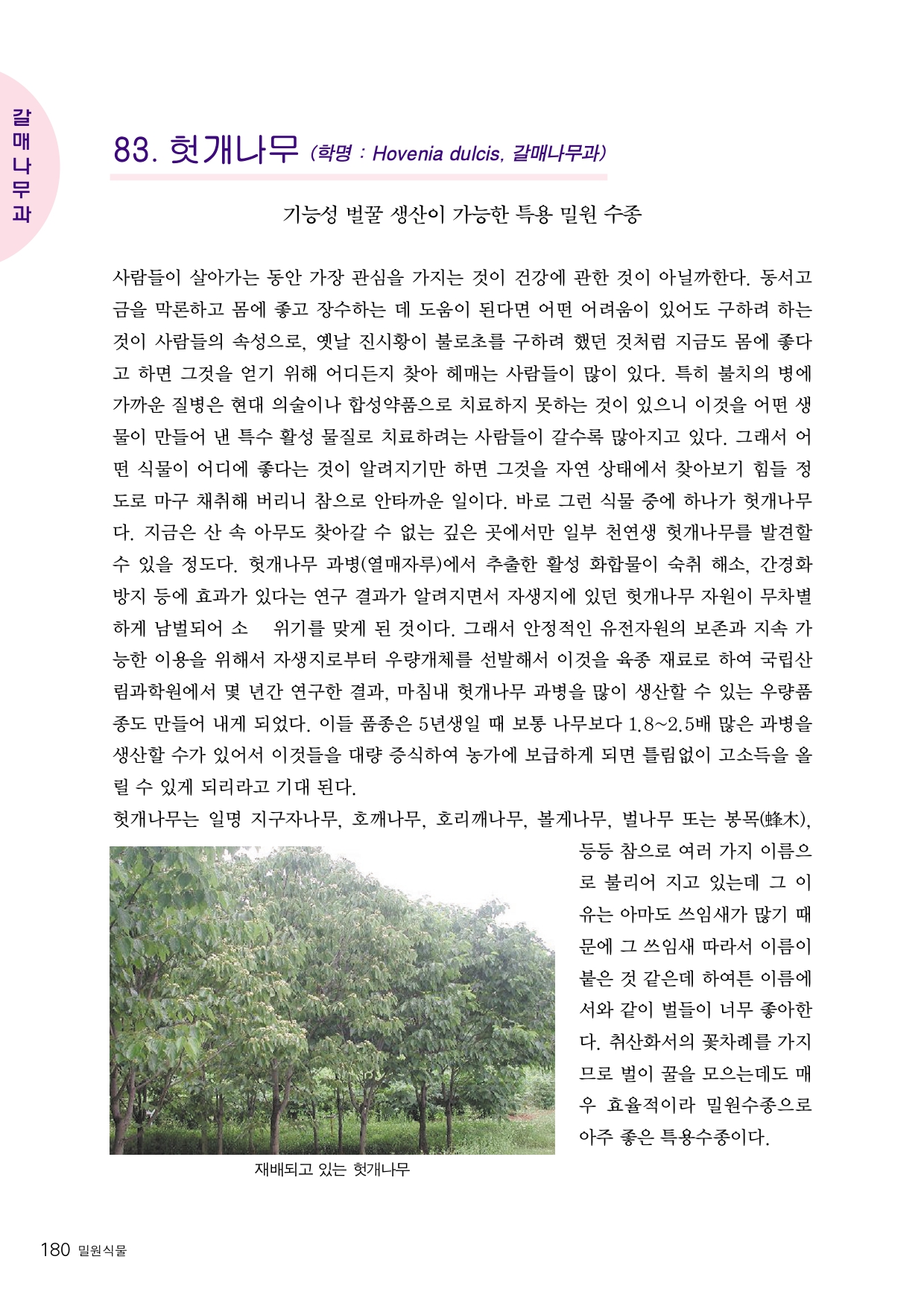 갈매나무과

83. 헛개나무 (학명 : Hovenia dulcis, 갈매나무과)

기능성 벌꿀 생산이 가능한 특용 밀원 수종

사람들이 살아가는 동안 가장 관심을 가지는 것이 건강에 관한 것이 아닐까한다. 동서고금을 막론하고 몸에 좋고 장수하는 데 도움이 된다면 어떤 어려움이 있어도 구하려 하는 것이 사람들의 속성으로, 옛날 진시황이 불로초를 구하려 했던 것처럼 지금도 몸에 좋다고 하면 그것을 얻기 위해 어디든지 찾아 헤매는 사람들이 많이 있다. 특히 불치의 병에 가까운 질병은 현대 의술이나 합성약품으로 치료하지 못하는 것이 있으니 이것을 어떤 생물이 만들어 낸 특수 활성 물질로 치료하려는 사람들이 갈수록 많아지고 있다. 그래서 어떤 식물이 어디에 좋다는 것이 알려지기만 하면 그것을 자연 상태에서 찾아보기 힘들 정도로 마구 채취해 버리니 참으로 안타까운 일이다. 바로 그런 식물 중에 하나가 헛개나무다. 지금은 산 속 아무도 찾아갈 수 없는 깊은 곳에서만 일부 천연생 헛개나무를 발견할 수 있을 정도다. 헛개나무 과병(열매자루)에서 추출한 활성 화합물이 숙취 해소, 간경화 방지 등에 효과가 있다는 연구 결과가 알려지면서 자생지에 있던 헛개나무 자원이 무차별하게 남벌되어 소 위기를 맞게 된 것이다. 그래서 안정적인 유전자원의 보존과 지속 가능한 이용을 위해서 자생지로부터 우량개체를 선발해서 이것을 육종 재료로 하여 국립산림과학원에서 몇 년간 연구한 결과, 마침내 헛개나무 과병을 많이 생산할 수 있는 우량품종도 만들어 내게 되었다. 이들 품종은 5년생일 때 보통 나무보다 1.8~2.5배 많은 과병을 생산할 수가 있어서 이것들을 대량 증식하여 농가에 보급하게 되면 틀림없이 고소득을 올릴 수 있게 되리라고 기대 된다.

헛개나무는 일명 지구자나무, 호깨나무, 호리깨나무, 볼게나무, 벌나무 또는 봉목(蜂木), 등등 참으로 여러 가지 이름으로 불리어 지고 있는데 그 이유는 아마도 쓰임새가 많기 때문에 그 쓰임새 따라서 이름이 붙은 것 같은데 하여튼 이름에서와 같이 벌들이 너무 좋아한다. 취산화서의 꽃차례를 가지므로 벌이 꿀을 모으는데도 매우 효율적이라 밀원수종으로 아주 좋은 특용수종이다.

재배되고 있는 헛개나무

180 밀원식물